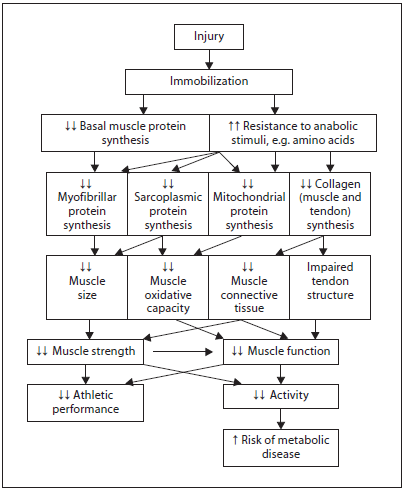 Injury

Immobilization

↓↓ Basal muscle protein synthesis

↑↑ Resistance to anabolic stimuli, e.g. amino acids

↓↓ Myofibrillar protein synthesis

↓↓ Sarcoplasmic protein synthesis

↓↓ Mitochondrial protein synthesis

↓↓ Collagen (muscle and tendon) synthesis

↓↓ Muscle size

↓↓ Muscle oxidative capacity

↓↓ Muscle connective tissue

Impaired tendon structure

↓↓ Muscle strength

↓↓ Muscle function

↓↓ Athletic performance

↓↓ Activity

↑ Risk of metabolic disease